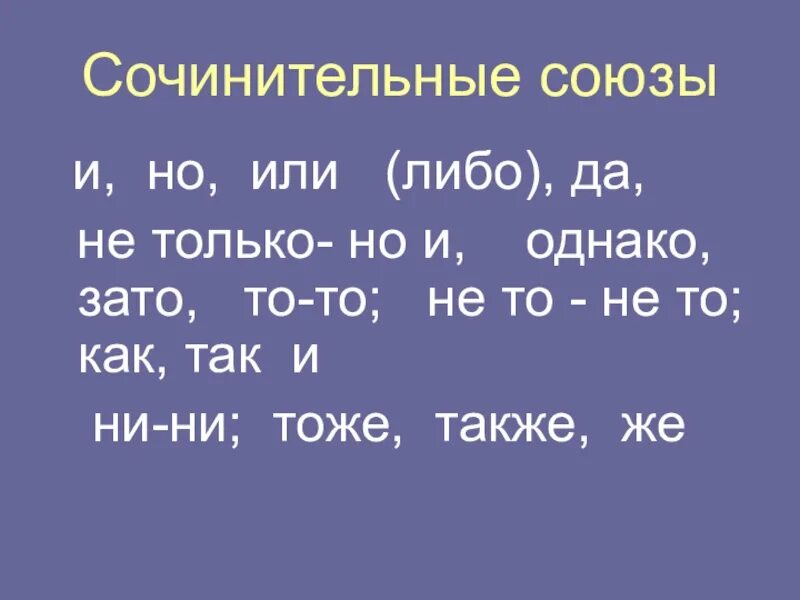 Сочинительные союзы

и, но, или (либо), да,
не только- но и, однако, зато, то-то; не то - не то; как, так и
ни-ни; тоже, также, же